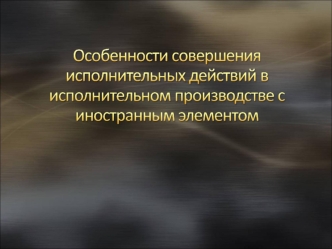 Особенности совершения исполнительных действий в исполнительном производстве с иностранным элементом